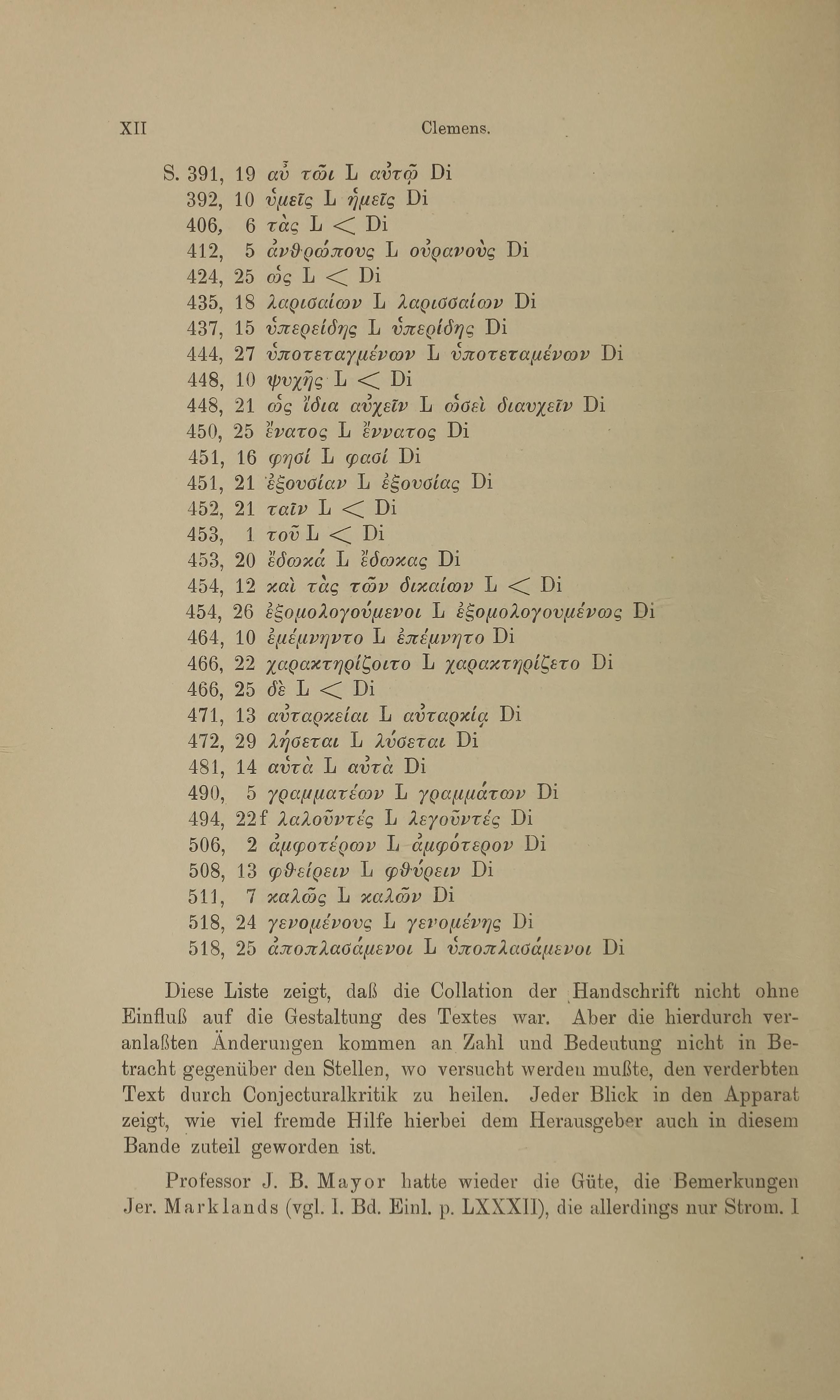 XII Clemens.

S. 391, 19 αὖ τῶι L αὐτῷ Di
392, 10 ὑμεῖς L ἡμεῖς Di
406, 6 τὰς L < Di
412, 5 ἀνθρώπους L οὐρανοὺς Di
424, 25 ὡς L < Di
435, 18 λαρισαίων L λαρισσαίων Di
437, 15 ὑπερείδης L ὑπερίδης Di
444, 27 ὑποτεταγμένων L ὑποτεταμένων Di
448, 10 ψυχῆς L < Di
448, 21 ὡς ἴδια αὐχεῖν L ὡσεὶ διαυχεῖν Di
450, 25 ἔνατος L ἔννατος Di
451, 16 φησί L φασί Di
451, 21 ἐξουσίαν L ἐξουσίας Di
452, 21 ταῖν L < Di
453, 1 τοῦ L < Di
453, 20 ἔδωκά L ἔδωκας Di
454, 12 καὶ τὰς τῶν δικαίων L < Di
454, 26 ἐξομολογούμενοι L ἐξομολογουμένως Di
464, 10 ἐμέμνηντο L ἐπέμνητο Di
466, 22 χαρακτηρίζοιτο L χαρακτηρίζετο Di
466, 25 δὲ L < Di
471, 13 αὐταρκείαι L αὐταρκίᾳ Di
472, 29 λήσεται L λύσεται Di
481, 14 αὐτὰ L αὐτὰ Di
490, 5 γραμματέων L γραμμάτων Di
494, 22f λαλοῦντές L λεγοῦντές Di
506, 2 ἀμφοτέρων L ἀμφότερον Di
508, 13 φθείρειν L φθύρειν Di
511, 7 καλῶς L καλῶν Di
518, 24 γενομένους L γενομένης Di
518, 25 ἀποπλασάμενοι L ὑποπλασάμενοι Di

Diese Liste zeigt, daß die Collation der Handschrift nicht ohne Einfluß auf die Gestaltung des Textes war. Aber die hierdurch veranlaßten Änderungen kommen an Zahl und Bedeutung nicht in Betracht gegenüber den Stellen, wo versucht werden mußte, den verderbten Text durch Conjecturalkritik zu heilen. Jeder Blick in den Apparat zeigt, wie viel fremde Hilfe hierbei dem Herausgeber auch in diesem Bande zuteil geworden ist.

Professor J. B. Mayor hatte wieder die Güte, die Bemerkungen Jer. Marklands (vgl. I. Bd. Einl. p. LXXXII), die allerdings nur Strom. I